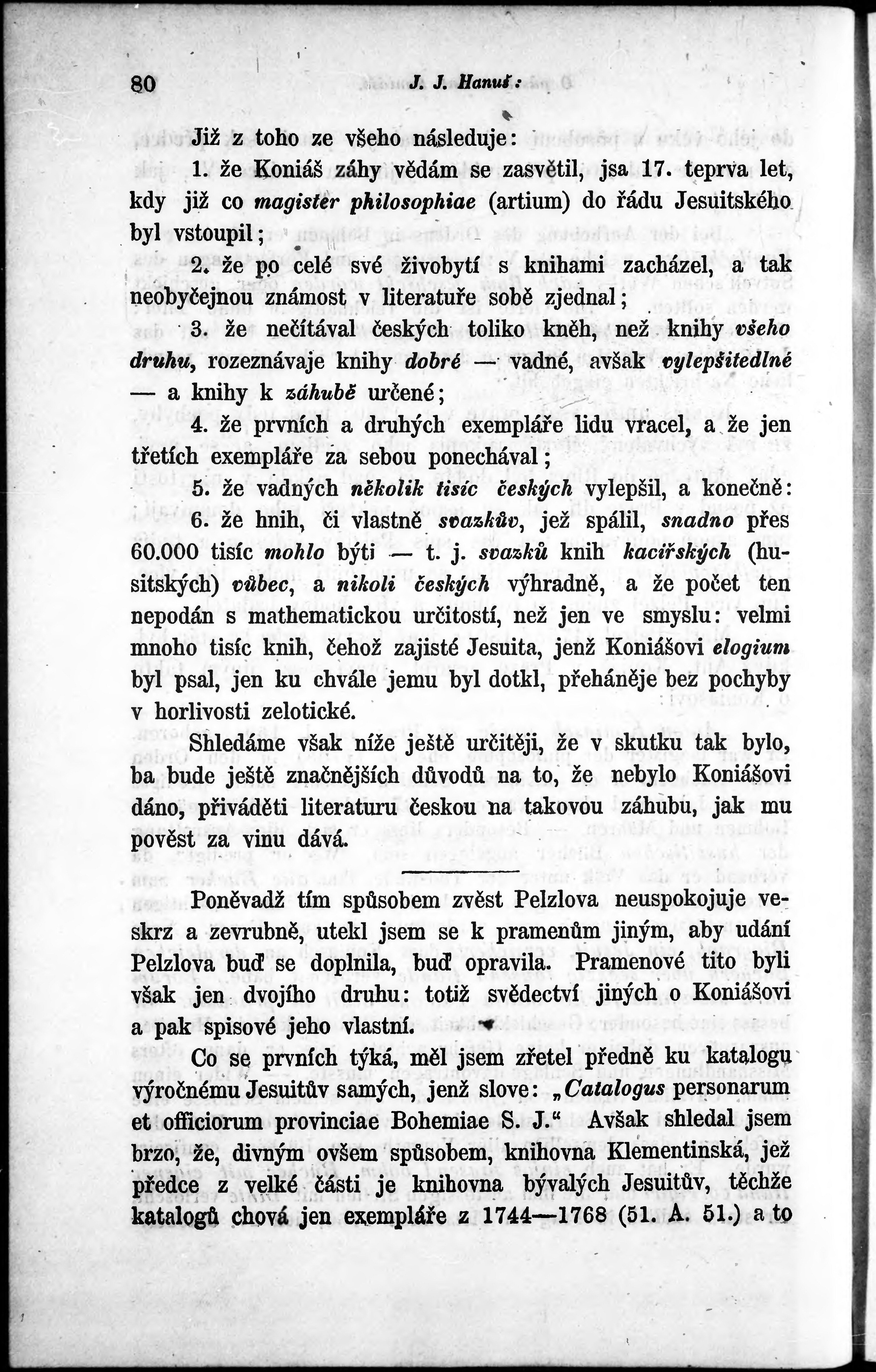 80 J. J. Hanuš:

Již z toho ze všeho následuje:

1. že Koniáš záhy vědám se zasvětil, jsa 17. teprva let, kdy již co magister philosophiae (artium) do řádu Jesuitského byl vstoupil;

2. že po celé své živobytí s knihami zacházel, a tak neobyčejnou známost v literatuře sobě zjednal;

3. že nečítával českých toliko kněh, než knihy všeho druhu, rozeznávaje knihy dobré — vadné, avšak vylepšitedlné — a knihy k záhubě určené;

4. že prvních a druhých exempláře lidu vracel, a že jen třetích exempláře za sebou ponechával;

5. že vadných několik tisíc českých vylepšil, a konečně:

6. že hnih, či vlastně svazkův, jež spálil, snadno přes 60.000 tisíc mohlo býti — t. j. svazků knih kacířských (husitských) vůbec, a nikoli českých výhradně, a že počet ten nepodán s mathematickou určitostí, než jen ve smyslu: velmi mnoho tisíc knih, čehož zajisté Jesuita, jenž Koniášovi elogium byl psal, jen ku chvále jemu byl dotkl, přeháněje bez pochyby v horlivosti zelotické.

Shledáme však níže ještě určitěji, že v skutku tak bylo, ba bude ještě značnějších důvodů na to, že nebylo Koniášovi dáno, přiváděti literaturu českou na takovou záhubu, jak mu pověst za vinu dává.

Poněvadž tím spůsobem zvěst Pelzlova neuspokojuje veskrz a zevrubně, utekl jsem se k pramenům jiným, aby udání Pelzlova buď se doplnila, buď opravila. Pramenové tito byli však jen dvojího druhu: totiž svědectví jiných o Koniášovi a pak spisové jeho vlastní.

Co se prvních týká, měl jsem zřetel předně ku katalogu výročnému Jesuitův samých, jenž slove: „Catalogus personarum et officiorum provinciae Bohemiae S. J.“ Avšak shledal jsem brzo, že, divným ovšem spůsobem, knihovna Klementinská, jež předce z velké části je knihovna bývalých Jesuitův, těchže katalogů chová jen exempláře z 1744—1768 (51. A. 51.) a to